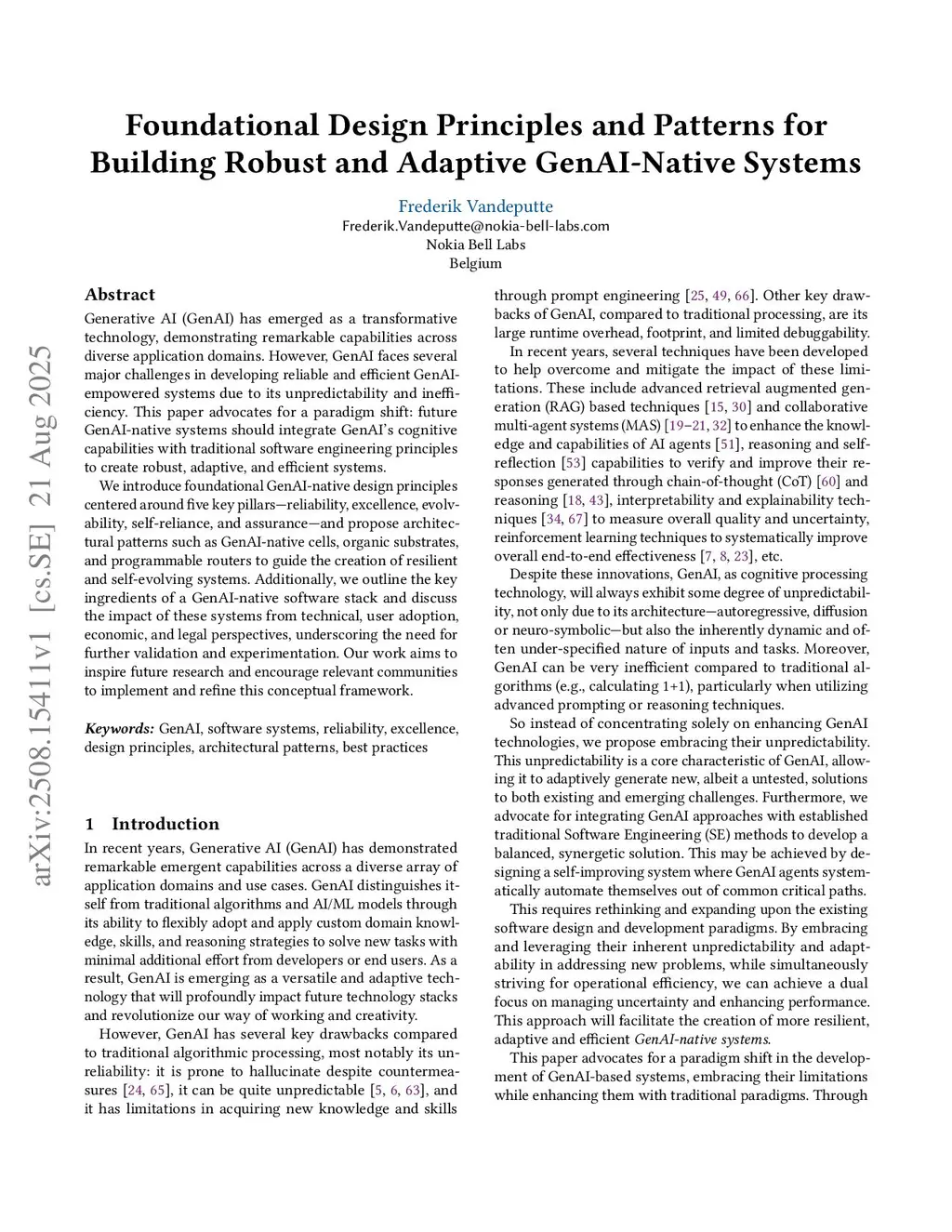 Foundational Design Principles and Patterns for Building Robust and Adaptive GenAI-Native Systems

Frederik Vandeputte
Frederik.Vandeputte@nokia-bell-labs.com
Nokia Bell Labs
Belgium

arXiv:2508.15411v1 [cs.SE] 21 Aug 2025

Abstract

Generative AI (GenAI) has emerged as a transformative technology, demonstrating remarkable capabilities across diverse application domains. However, GenAI faces several major challenges in developing reliable and efficient GenAI-empowered systems due to its unpredictability and inefficiency. This paper advocates for a paradigm shift: future GenAI-native systems should integrate GenAI's cognitive capabilities with traditional software engineering principles to create robust, adaptive, and efficient systems.

We introduce foundational GenAI-native design principles centered around five key pillars—reliability, excellence, evolvability, self-reliance, and assurance—and propose architectural patterns such as GenAI-native cells, organic substrates, and programmable routers to guide the creation of resilient and self-evolving systems. Additionally, we outline the key ingredients of a GenAI-native software stack and discuss the impact of these systems from technical, user adoption, economic, and legal perspectives, underscoring the need for further validation and experimentation. Our work aims to inspire future research and encourage relevant communities to implement and refine this conceptual framework.

Keywords: GenAI, software systems, reliability, excellence, design principles, architectural patterns, best practices

1 Introduction

In recent years, Generative AI (GenAI) has demonstrated remarkable emergent capabilities across a diverse array of application domains and use cases. GenAI distinguishes itself from traditional algorithms and AI/ML models through its ability to flexibly adopt and apply custom domain knowledge, skills, and reasoning strategies to solve new tasks with minimal additional effort from developers or end users. As a result, GenAI is emerging as a versatile and adaptive technology that will profoundly impact future technology stacks and revolutionize our way of working and creativity.

However, GenAI has several key drawbacks compared to traditional algorithmic processing, most notably its unreliability: it is prone to hallucinate despite countermeasures [24, 65], it can be quite unpredictable [5, 6, 63], and it has limitations in acquiring new knowledge and skills through prompt engineering [25, 49, 66]. Other key drawbacks of GenAI, compared to traditional processing, are its large runtime overhead, footprint, and limited debuggability.

In recent years, several techniques have been developed to help overcome and mitigate the impact of these limitations. These include advanced retrieval augmented generation (RAG) based techniques [15, 30] and collaborative multi-agent systems (MAS) [19–21, 32] to enhance the knowledge and capabilities of AI agents [51], reasoning and self-reflection [53] capabilities to verify and improve their responses generated through chain-of-thought (CoT) [60] and reasoning [18, 43], interpretability and explainability techniques [34, 67] to measure overall quality and uncertainty, reinforcement learning techniques to systematically improve overall end-to-end effectiveness [7, 8, 23], etc.

Despite these innovations, GenAI, as cognitive processing technology, will always exhibit some degree of unpredictability, not only due to its architecture—autoregressive, diffusion or neuro-symbolic—but also the inherently dynamic and often under-specified nature of inputs and tasks. Moreover, GenAI can be very inefficient compared to traditional algorithms (e.g., calculating 1+1), particularly when utilizing advanced prompting or reasoning techniques.

So instead of concentrating solely on enhancing GenAI technologies, we propose embracing their unpredictability. This unpredictability is a core characteristic of GenAI, allowing it to adaptively generate new, albeit a untested, solutions to both existing and emerging challenges. Furthermore, we advocate for integrating GenAI approaches with established traditional Software Engineering (SE) methods to develop a balanced, synergetic solution. This may be achieved by designing a self-improving system where GenAI agents systematically automate themselves out of common critical paths.

This requires rethinking and expanding upon the existing software design and development paradigms. By embracing and leveraging their inherent unpredictability and adaptability in addressing new problems, while simultaneously striving for operational efficiency, we can achieve a dual focus on managing uncertainty and enhancing performance. This approach will facilitate the creation of more resilient, adaptive and efficient GenAI-native systems.

This paper advocates for a paradigm shift in the development of GenAI-based systems, embracing their limitations while enhancing them with traditional paradigms. Through